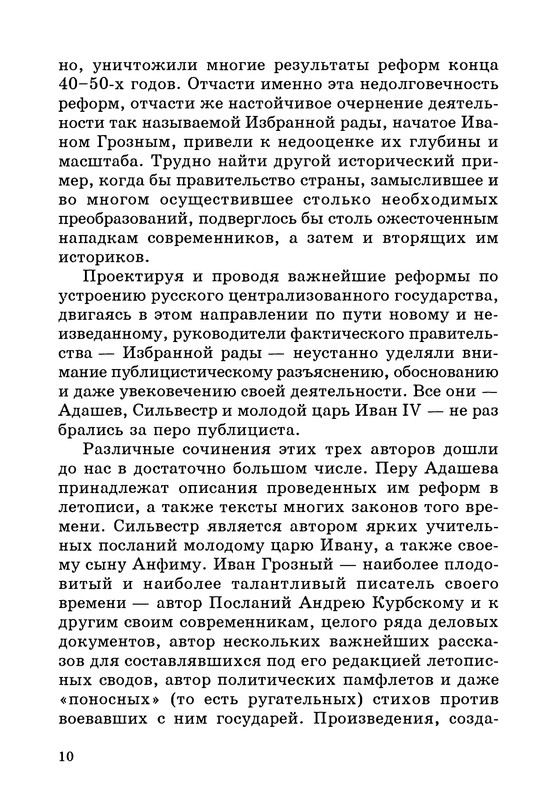 но, уничтожили многие результаты реформ конца 40–50-х годов. Отчасти именно эта недолговечность реформ, отчасти же настойчивое очернение деятельности так называемой Избранной рады, начатое Иваном Грозным, привели к недооценке их глубины и масштаба. Трудно найти другой исторический пример, когда бы правительство страны, замыслившее и во многом осуществившее столько необходимых преобразований, подверглось бы столь ожесточенным нападкам современников, а затем и вторящих им историков.

Проектируя и проводя важнейшие реформы по устроению русского централизованного государства, двигаясь в этом направлении по пути новому и неизведанному, руководители фактического правительства — Избранной рады — неустанно уделяли внимание публицистическому разъяснению, обоснованию и даже увековечению своей деятельности. Все они — Адашев, Сильвестр и молодой царь Иван IV — не раз брались за перо публициста.

Различные сочинения этих трех авторов дошли до нас в достаточно большом числе. Перу Адашева принадлежат описания проведенных им реформ в летописи, а также тексты многих законов того времени. Сильвестр является автором ярких учительных посланий молодому царю Ивану, а также своему сыну Анфиму. Иван Грозный — наиболее плодовитый и наиболее талантливый писатель своего времени — автор Посланий Андрею Курбскому и к другим своим современникам, целого ряда деловых документов, автор нескольких важнейших рассказов для составлявшихся под его редакцией летописных сводов, автор политических памфлетов и даже «поносных» (то есть ругательных) стихов против воевавших с ним государей. Произведения, созда-

10